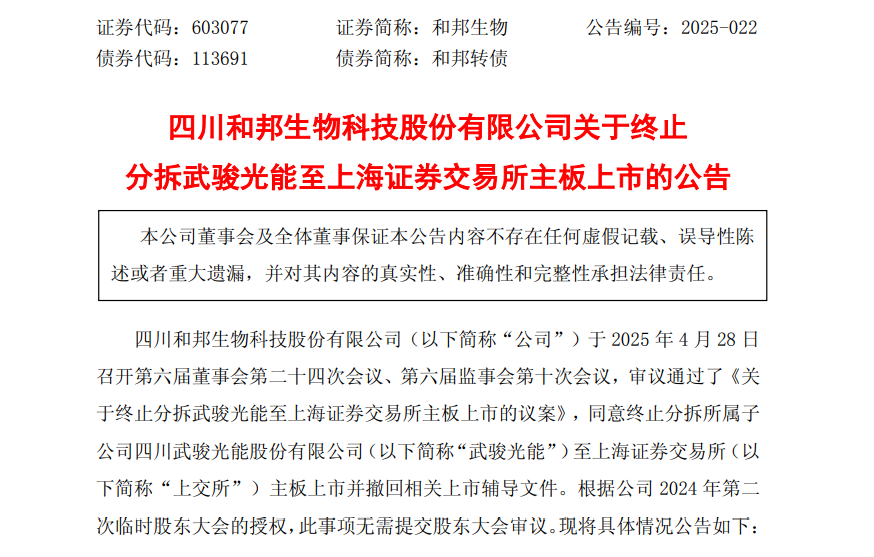 证券代码：603077　　证券简称：和邦生物　　公告编号：2025-022
债券代码：113691　　债券简称：和邦转债

四川和邦生物科技股份有限公司关于终止分拆武骏光能至上海证券交易所主板上市的公告

本公司董事会及全体董事保证本公告内容不存在任何虚假记载、误导性陈述或者重大遗漏，并对其内容的真实性、准确性和完整性承担法律责任。

四川和邦生物科技股份有限公司（以下简称“公司”）于 2025 年 4 月 28 日召开第六届董事会第二十四次会议、第六届监事会第十次会议，审议通过了《关于终止分拆武骏光能至上海证券交易所主板上市的议案》，同意终止分拆所属子公司四川武骏光能股份有限公司（以下简称“武骏光能”）至上海证券交易所（以下简称“上交所”）主板上市并撤回相关上市辅导文件。根据公司 2024 年第二次临时股东大会的授权，此事项无需提交股东大会审议。现将具体情况公告如下：